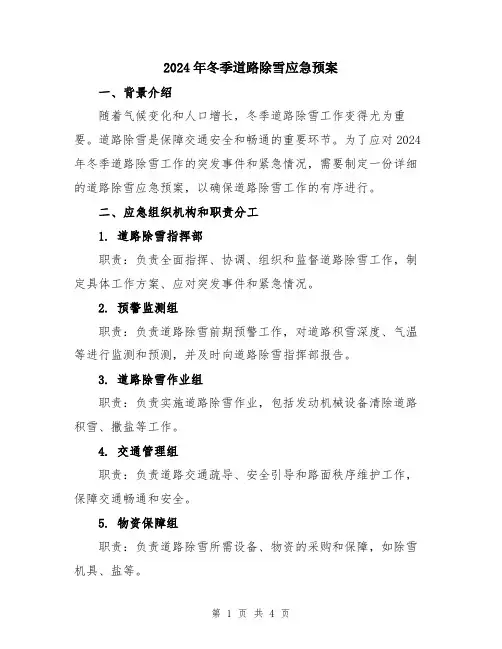 2024年冬季道路除雪应急预案

一、背景介绍

随着气候变化和人口增长，冬季道路除雪工作变得尤为重要。道路除雪是保障交通安全和畅通的重要环节。为了应对2024年冬季道路除雪工作的突发事件和紧急情况，需要制定一份详细的道路除雪应急预案，以确保道路除雪工作的有序进行。

二、应急组织机构和职责分工

1. 道路除雪指挥部

职责：负责全面指挥、协调、组织和监督道路除雪工作，制定具体工作方案、应对突发事件和紧急情况。

2. 预警监测组

职责：负责道路除雪前期预警工作，对道路积雪深度、气温等进行监测和预测，并及时向道路除雪指挥部报告。

3. 道路除雪作业组

职责：负责实施道路除雪作业，包括发动机械设备清除道路积雪、撒盐等工作。

4. 交通管理组

职责：负责道路交通疏导、安全引导和路面秩序维护工作，保障交通畅通和安全。

5. 物资保障组

职责：负责道路除雪所需设备、物资的采购和保障，如除雪机具、盐等。

第 1 页 共 4 页